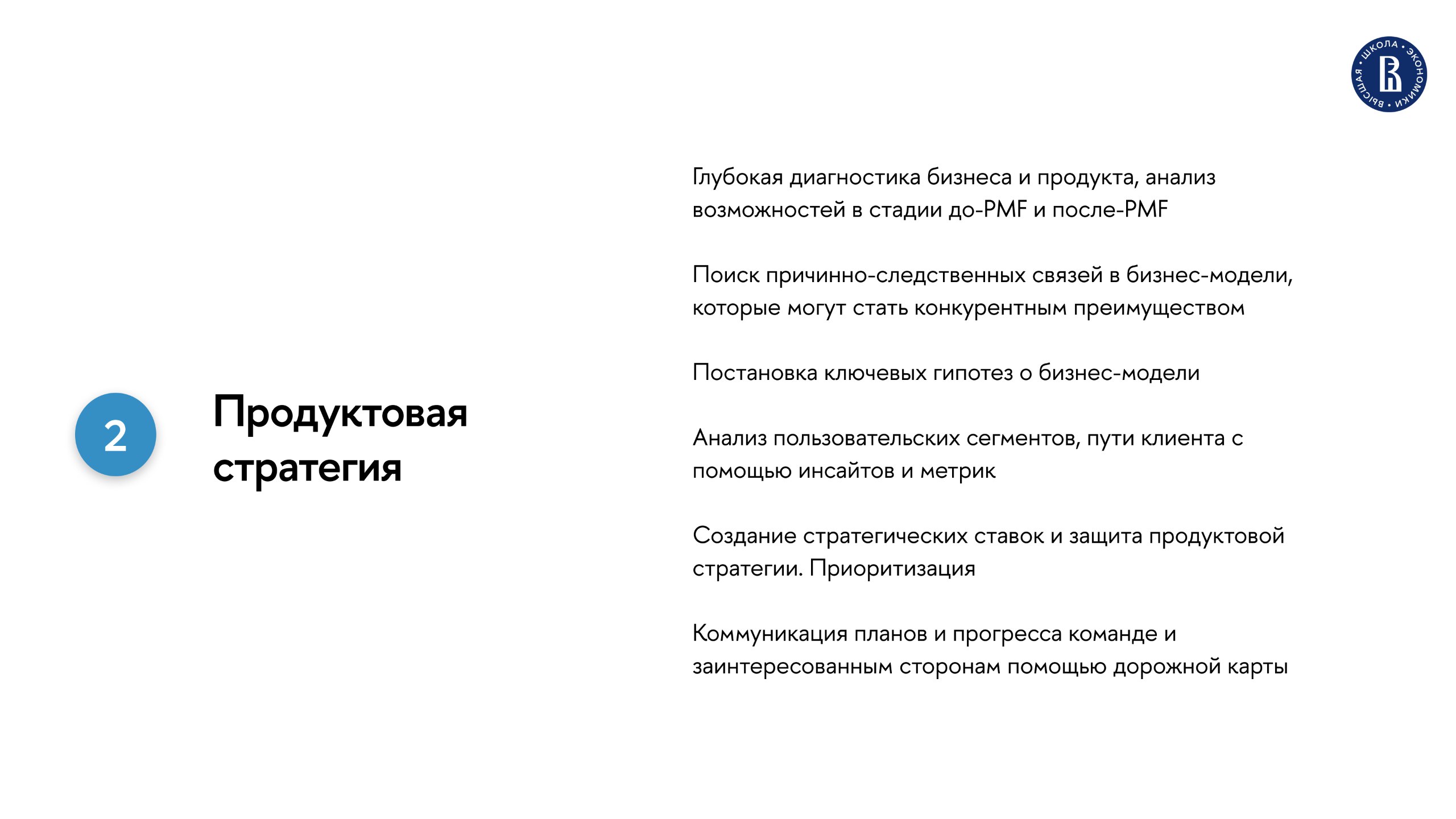 ВЫСШАЯ • ШКОЛА • ЭКОНОМИКИ •

2

Продуктовая стратегия

Глубокая диагностика бизнеса и продукта, анализ возможностей в стадии до-PMF и после-PMF

Поиск причинно-следственных связей в бизнес-модели, которые могут стать конкурентным преимуществом

Постановка ключевых гипотез о бизнес-модели

Анализ пользовательских сегментов, пути клиента с помощью инсайтов и метрик

Создание стратегических ставок и защита продуктовой стратегии. Приоритизация

Коммуникация планов и прогресса команде и заинтересованным сторонам помощью дорожной карты